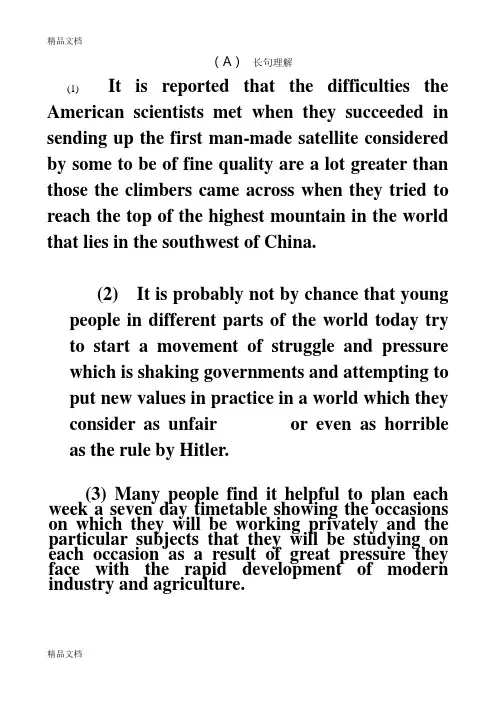 精品文档

（A） 长句理解

(1) It is reported that the difficulties the American scientists met when they succeeded in sending up the first man-made satellite considered by some to be of fine quality are a lot greater than those the climbers came across when they tried to reach the top of the highest mountain in the world that lies in the southwest of China.

(2) It is probably not by chance that young people in different parts of the world today try to start a movement of struggle and pressure which is shaking governments and attempting to put new values in practice in a world which they consider as unfair or even as horrible as the rule by Hitler.

(3) Many people find it helpful to plan each week a seven day timetable showing the occasions on which they will be working privately and the particular subjects that they will be studying on each occasion as a result of great pressure they face with the rapid development of modern industry and agriculture.

精品文档